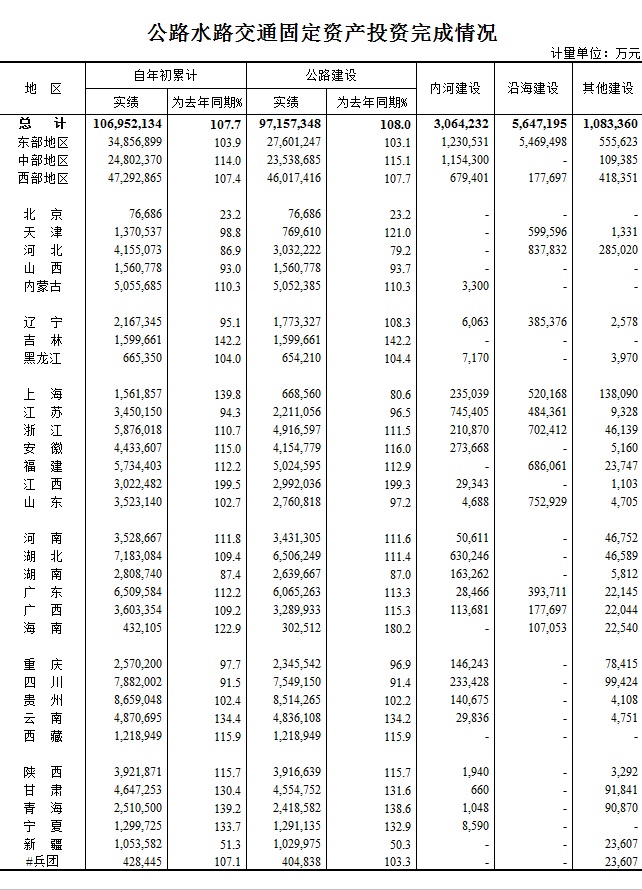 公路水路交通固定资产投资完成情况

计量单位：万元

| 地 区 | 自年初累计 实绩 | 自年初累计 为去年同期% | 公路建设 实绩 | 公路建设 为去年同期% | 内河建设 | 沿海建设 | 其他建设 |
|---|---|---|---|---|---|---|---|
| 总 计 | 106,952,134 | 107.7 | 97,157,348 | 108.0 | 3,064,232 | 5,647,195 | 1,083,360 |
| 东部地区 | 34,856,899 | 103.9 | 27,601,247 | 103.1 | 1,230,531 | 5,469,498 | 555,623 |
| 中部地区 | 24,802,370 | 114.0 | 23,538,685 | 115.1 | 1,154,300 | - | 109,385 |
| 西部地区 | 47,292,865 | 107.4 | 46,017,416 | 107.7 | 679,401 | 177,697 | 418,351 |
| 北 京 | 76,686 | 23.2 | 76,686 | 23.2 | - | - | - |
| 天 津 | 1,370,537 | 98.8 | 769,610 | 121.0 | - | 599,596 | 1,331 |
| 河 北 | 4,155,073 | 86.9 | 3,032,222 | 79.2 | - | 837,832 | 285,020 |
| 山 西 | 1,560,778 | 93.0 | 1,560,778 | 93.7 | - | - | - |
| 内蒙古 | 5,055,685 | 110.3 | 5,052,385 | 110.3 | 3,300 | - | - |
| 辽 宁 | 2,167,345 | 95.1 | 1,773,327 | 108.3 | 6,063 | 385,376 | 2,578 |
| 吉 林 | 1,599,661 | 142.2 | 1,599,661 | 142.2 | - | - | - |
| 黑龙江 | 665,350 | 104.0 | 654,210 | 104.4 | 7,170 | - | 3,970 |
| 上 海 | 1,561,857 | 139.8 | 668,560 | 80.6 | 235,039 | 520,168 | 138,090 |
| 江 苏 | 3,450,150 | 94.3 | 2,211,056 | 96.5 | 745,405 | 484,361 | 9,328 |
| 浙 江 | 5,876,018 | 110.7 | 4,916,597 | 111.5 | 210,870 | 702,412 | 46,139 |
| 安 徽 | 4,433,607 | 115.0 | 4,154,779 | 116.0 | 273,668 | - | 5,160 |
| 福 建 | 5,734,403 | 112.2 | 5,024,595 | 112.9 | - | 686,061 | 23,747 |
| 江 西 | 3,022,482 | 199.5 | 2,992,036 | 199.3 | 29,343 | - | 1,103 |
| 山 东 | 3,523,140 | 102.7 | 2,760,818 | 97.2 | 4,688 | 752,929 | 4,705 |
| 河 南 | 3,528,667 | 111.8 | 3,431,305 | 111.6 | 50,611 | - | 46,752 |
| 湖 北 | 7,183,084 | 109.4 | 6,506,249 | 111.4 | 630,246 | - | 46,589 |
| 湖 南 | 2,808,740 | 87.4 | 2,639,667 | 87.0 | 163,262 | - | 5,812 |
| 广 东 | 6,509,584 | 112.2 | 6,065,263 | 113.3 | 28,466 | 393,711 | 22,145 |
| 广 西 | 3,603,354 | 109.2 | 3,289,933 | 115.3 | 113,681 | 177,697 | 22,044 |
| 海 南 | 432,105 | 122.9 | 302,512 | 180.2 | - | 107,053 | 22,540 |
| 重 庆 | 2,570,200 | 97.7 | 2,345,542 | 96.9 | 146,243 | - | 78,415 |
| 四 川 | 7,882,002 | 91.5 | 7,549,150 | 91.4 | 233,428 | - | 99,424 |
| 贵 州 | 8,659,048 | 102.4 | 8,514,265 | 102.2 | 140,675 | - | 4,108 |
| 云 南 | 4,870,695 | 134.4 | 4,836,108 | 134.2 | 29,836 | - | 4,751 |
| 西 藏 | 1,218,949 | 115.9 | 1,218,949 | 115.9 | - | - | - |
| 陕 西 | 3,921,871 | 115.7 | 3,916,639 | 115.7 | 1,940 | - | 3,292 |
| 甘 肃 | 4,647,253 | 130.4 | 4,554,752 | 131.6 | 660 | - | 91,841 |
| 青 海 | 2,510,500 | 139.2 | 2,418,582 | 138.6 | 1,048 | - | 90,870 |
| 宁 夏 | 1,299,725 | 133.7 | 1,291,135 | 132.9 | 8,590 | - | - |
| 新 疆 | 1,053,582 | 51.3 | 1,029,975 | 50.3 | - | - | 23,607 |
| #兵团 | 428,445 | 107.1 | 404,838 | 103.3 | - | - | 23,607 |